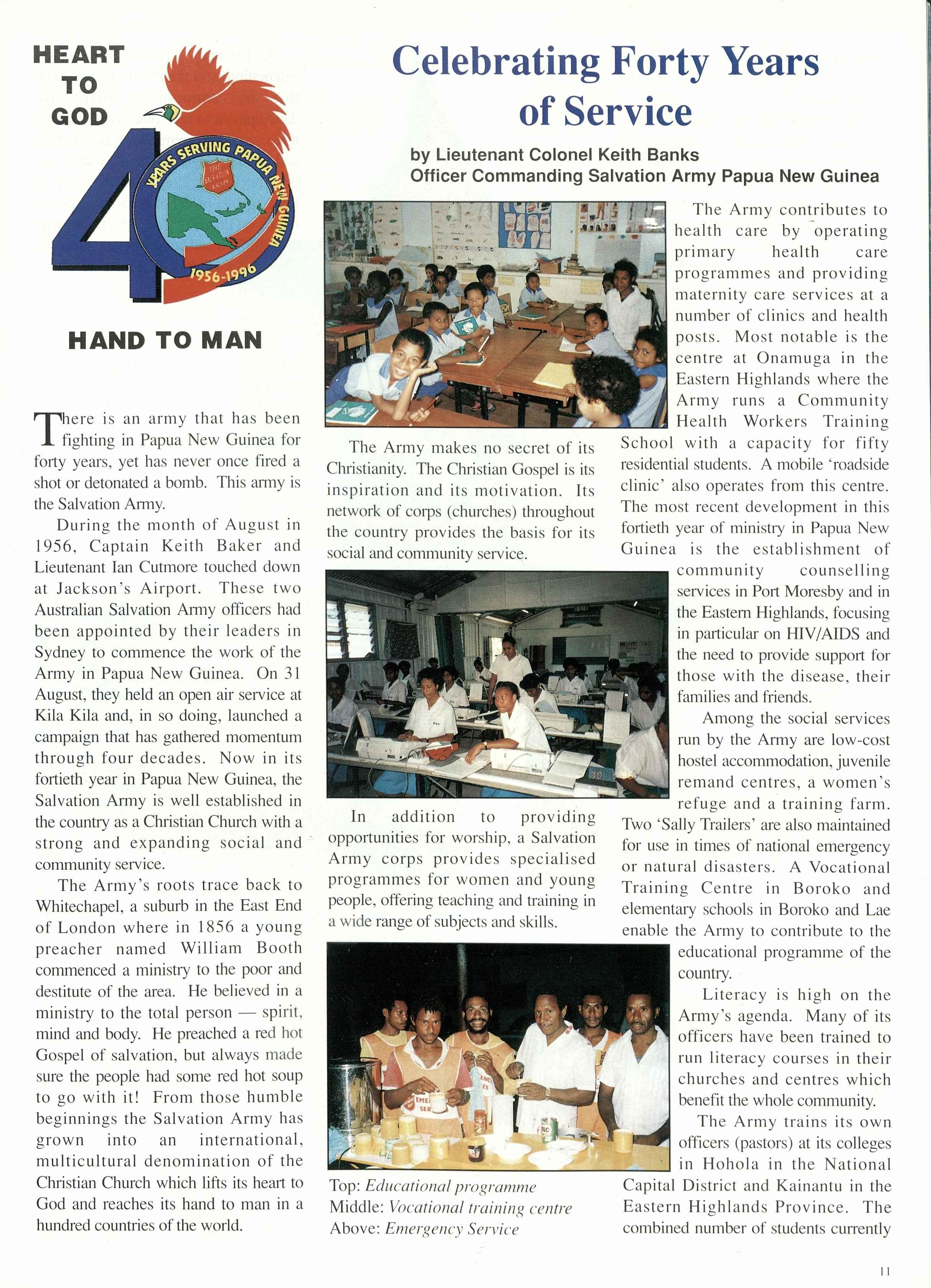 HEART TO GOD

40 YEARS SERVING PAPUA NEW GUINEA 1956-1996

HAND TO MAN

Celebrating Forty Years of Service

by Lieutenant Colonel Keith Banks
Officer Commanding Salvation Army Papua New Guinea

There is an army that has been fighting in Papua New Guinea for forty years, yet has never once fired a shot or detonated a bomb. This army is the Salvation Army.

During the month of August in 1956, Captain Keith Baker and Lieutenant Ian Cutmore touched down at Jackson's Airport. These two Australian Salvation Army officers had been appointed by their leaders in Sydney to commence the work of the Army in Papua New Guinea. On 31 August, they held an open air service at Kila Kila and, in so doing, launched a campaign that has gathered momentum through four decades. Now in its fortieth year in Papua New Guinea, the Salvation Army is well established in the country as a Christian Church with a strong and expanding social and community service.

The Army's roots trace back to Whitechapel, a suburb in the East End of London where in 1856 a young preacher named William Booth commenced a ministry to the poor and destitute of the area. He believed in a ministry to the total person — spirit, mind and body. He preached a red hot Gospel of salvation, but always made sure the people had some red hot soup to go with it! From those humble beginnings the Salvation Army has grown into an international, multicultural denomination of the Christian Church which lifts its heart to God and reaches its hand to man in a hundred countries of the world.

The Army makes no secret of its Christianity. The Christian Gospel is its inspiration and its motivation. Its network of corps (churches) throughout the country provides the basis for its social and community service.

In addition to providing opportunities for worship, a Salvation Army corps provides specialised programmes for women and young people, offering teaching and training in a wide range of subjects and skills.

Top: Educational programme
Middle: Vocational training centre
Above: Emergency Service

The Army contributes to health care by operating primary health care programmes and providing maternity care services at a number of clinics and health posts. Most notable is the centre at Onamuga in the Eastern Highlands where the Army runs a Community Health Workers Training School with a capacity for fifty residential students. A mobile 'roadside clinic' also operates from this centre. The most recent development in this fortieth year of ministry in Papua New Guinea is the establishment of community counselling services in Port Moresby and in the Eastern Highlands, focusing in particular on HIV/AIDS and the need to provide support for those with the disease, their families and friends.

Among the social services run by the Army are low-cost hostel accommodation, juvenile remand centres, a women's refuge and a training farm. Two 'Sally Trailers' are also maintained for use in times of national emergency or natural disasters. A Vocational Training Centre in Boroko and elementary schools in Boroko and Lae enable the Army to contribute to the educational programme of the country.

Literacy is high on the Army's agenda. Many of its officers have been trained to run literacy courses in their churches and centres which benefit the whole community.

The Army trains its own officers (pastors) at its colleges in Hohola in the National Capital District and Kainantu in the Eastern Highlands Province. The combined number of students currently

11